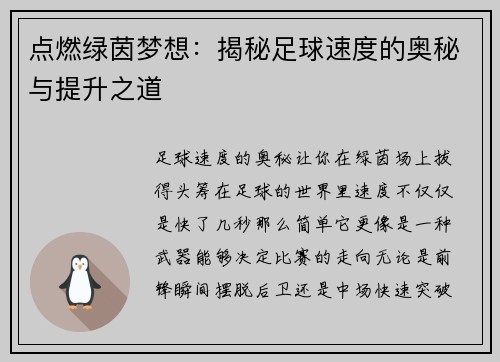 点燃绿茵梦想：揭秘足球速度的奥秘与提升之道

足球速度的奥秘让你在绿茵场上拔得头筹在足球的世界里速度不仅仅是快了几秒那么简单它更像是一种武器能够决定比赛的走向无论是前锋瞬间摆脱后卫还是中场快速突破